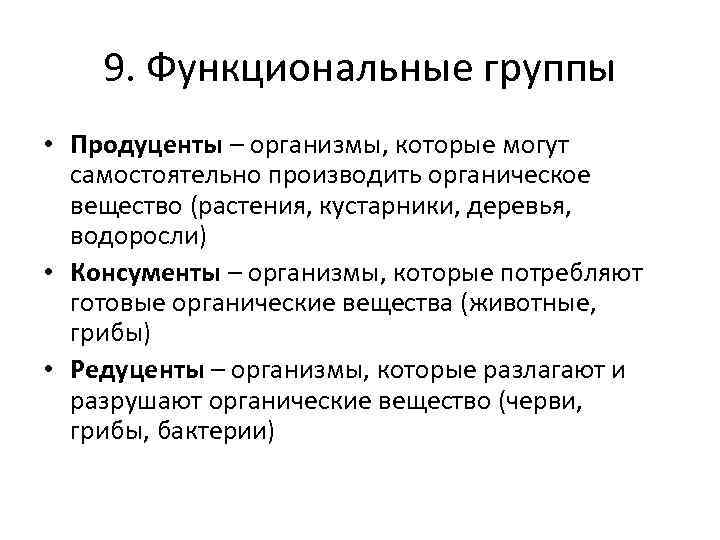 9. Функциональные группы

• Продуценты – организмы, которые могут самостоятельно производить органическое вещество (растения, кустарники, деревья, водоросли)
• Консументы – организмы, которые потребляют готовые органические вещества (животные, грибы)
• Редуценты – организмы, которые разлагают и разрушают органические вещество (черви, грибы, бактерии)